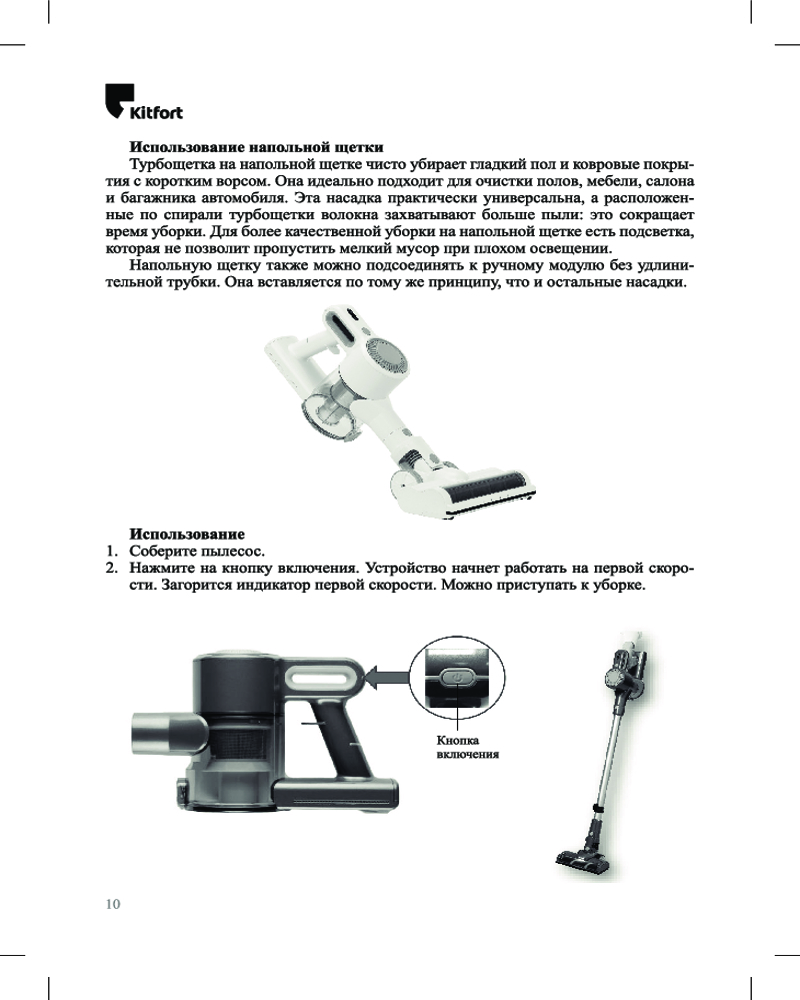 Kitfort

Использование напольной щетки

Турбощетка на напольной щетке чисто убирает гладкий пол и ковровые покрытия с коротким ворсом. Она идеально подходит для очистки полов, мебели, салона и багажника автомобиля. Эта насадка практически универсальна, а расположенные по спирали турбощетки волокна захватывают больше пыли: это сокращает время уборки. Для более качественной уборки на напольной щетке есть подсветка, которая не позволит пропустить мелкий мусор при плохом освещении.

Напольную щетку также можно подсоединять к ручному модулю без удлинительной трубки. Она вставляется по тому же принципу, что и остальные насадки.

Использование

1. Соберите пылесос.
2. Нажмите на кнопку включения. Устройство начнет работать на первой скорости. Загорится индикатор первой скорости. Можно приступать к уборке.

Кнопка включения

10